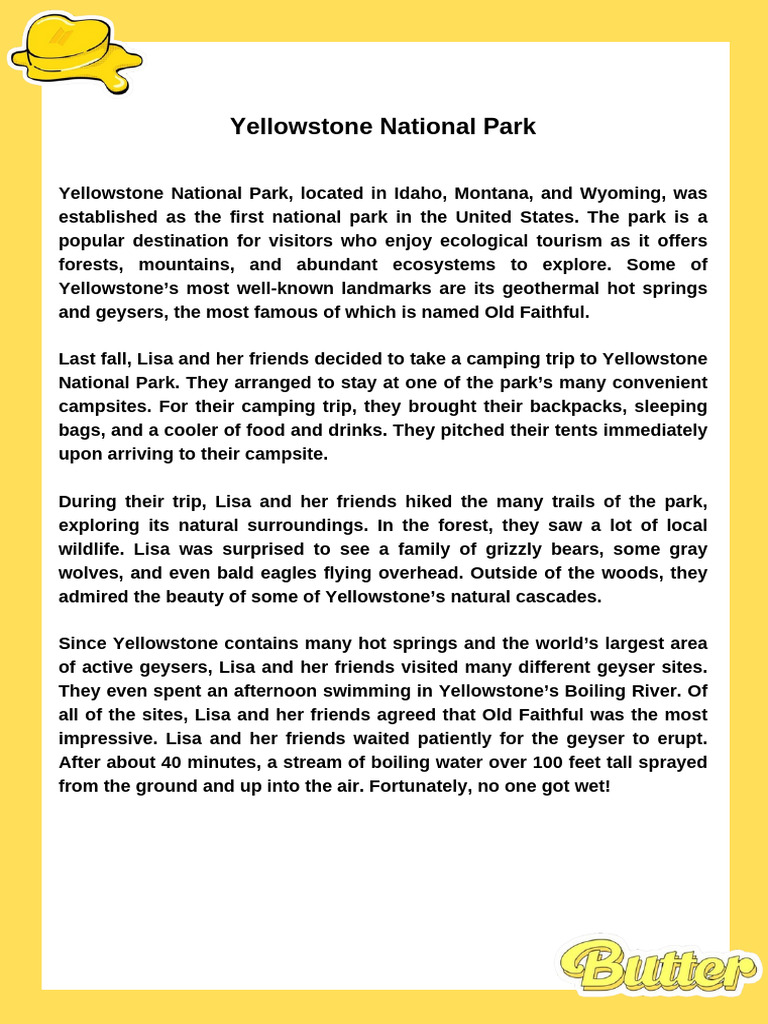 Yellowstone National Park

Yellowstone National Park, located in Idaho, Montana, and Wyoming, was established as the first national park in the United States. The park is a popular destination for visitors who enjoy ecological tourism as it offers forests, mountains, and abundant ecosystems to explore. Some of Yellowstone's most well-known landmarks are its geothermal hot springs and geysers, the most famous of which is named Old Faithful.

Last fall, Lisa and her friends decided to take a camping trip to Yellowstone National Park. They arranged to stay at one of the park's many convenient campsites. For their camping trip, they brought their backpacks, sleeping bags, and a cooler of food and drinks. They pitched their tents immediately upon arriving to their campsite.

During their trip, Lisa and her friends hiked the many trails of the park, exploring its natural surroundings. In the forest, they saw a lot of local wildlife. Lisa was surprised to see a family of grizzly bears, some gray wolves, and even bald eagles flying overhead. Outside of the woods, they admired the beauty of some of Yellowstone's natural cascades.

Since Yellowstone contains many hot springs and the world's largest area of active geysers, Lisa and her friends visited many different geyser sites. They even spent an afternoon swimming in Yellowstone's Boiling River. Of all of the sites, Lisa and her friends agreed that Old Faithful was the most impressive. Lisa and her friends waited patiently for the geyser to erupt. After about 40 minutes, a stream of boiling water over 100 feet tall sprayed from the ground and up into the air. Fortunately, no one got wet!

Butter